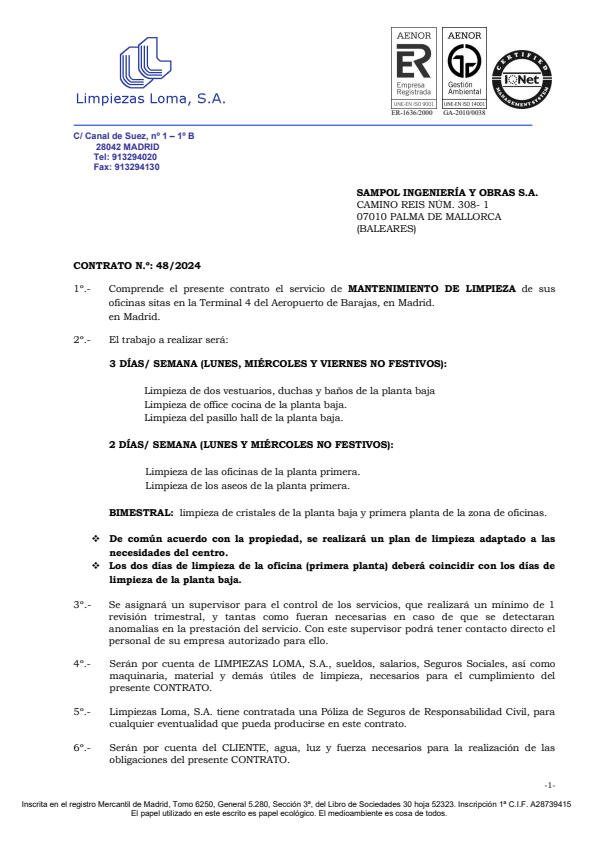 Limpiezas Loma, S.A.

AENOR
ER
Empresa Registrada
UNE-EN ISO 9001
ER-1636/2000

AENOR
Gestión Ambiental
UNE-EN ISO 14001
GA-2010/0038

CERTIFIED MANAGEMENT SYSTEM
IQNet

C/ Canal de Suez, nº 1 – 1º B
28042 MADRID
Tel: 913294020
Fax: 913294130

SAMPOL INGENIERÍA Y OBRAS S.A.
CAMINO REIS NÚM. 308- 1
07010 PALMA DE MALLORCA
(BALEARES)

CONTRATO N.º: 48/2024

1º.- Comprende el presente contrato el servicio de MANTENIMIENTO DE LIMPIEZA de sus oficinas sitas en la Terminal 4 del Aeropuerto de Barajas, en Madrid. en Madrid.

2º.- El trabajo a realizar será:

3 DÍAS/ SEMANA (LUNES, MIÉRCOLES Y VIERNES NO FESTIVOS):

Limpieza de dos vestuarios, duchas y baños de la planta baja
Limpieza de office cocina de la planta baja.
Limpieza del pasillo hall de la planta baja.

2 DÍAS/ SEMANA (LUNES Y MIÉRCOLES NO FESTIVOS):

Limpieza de las oficinas de la planta primera.
Limpieza de los aseos de la planta primera.

BIMESTRAL: limpieza de cristales de la planta baja y primera planta de la zona de oficinas.

❖ De común acuerdo con la propiedad, se realizará un plan de limpieza adaptado a las necesidades del centro.
❖ Los dos días de limpieza de la oficina (primera planta) deberá coincidir con los días de limpieza de la planta baja.

3º.- Se asignará un supervisor para el control de los servicios, que realizará un mínimo de 1 revisión trimestral, y tantas como fueran necesarias en caso de que se detectaran anomalías en la prestación del servicio. Con este supervisor podrá tener contacto directo el personal de su empresa autorizado para ello.

4º.- Serán por cuenta de LIMPIEZAS LOMA, S.A., sueldos, salarios, Seguros Sociales, así como maquinaria, material y demás útiles de limpieza, necesarios para el cumplimiento del presente CONTRATO.

5º.- Limpiezas Loma, S.A. tiene contratada una Póliza de Seguros de Responsabilidad Civil, para cualquier eventualidad que pueda producirse en este contrato.

6º.- Serán por cuenta del CLIENTE, agua, luz y fuerza necesarios para la realización de las obligaciones del presente CONTRATO.

-1-

Inscrita en el registro Mercantil de Madrid, Tomo 6250, General 5.280, Sección 3ª, del Libro de Sociedades 30 hoja 52323. Inscripción 1ª C.I.F. A28739415
El papel utilizado en este escrito es papel ecológico. El medioambiente es cosa de todos.